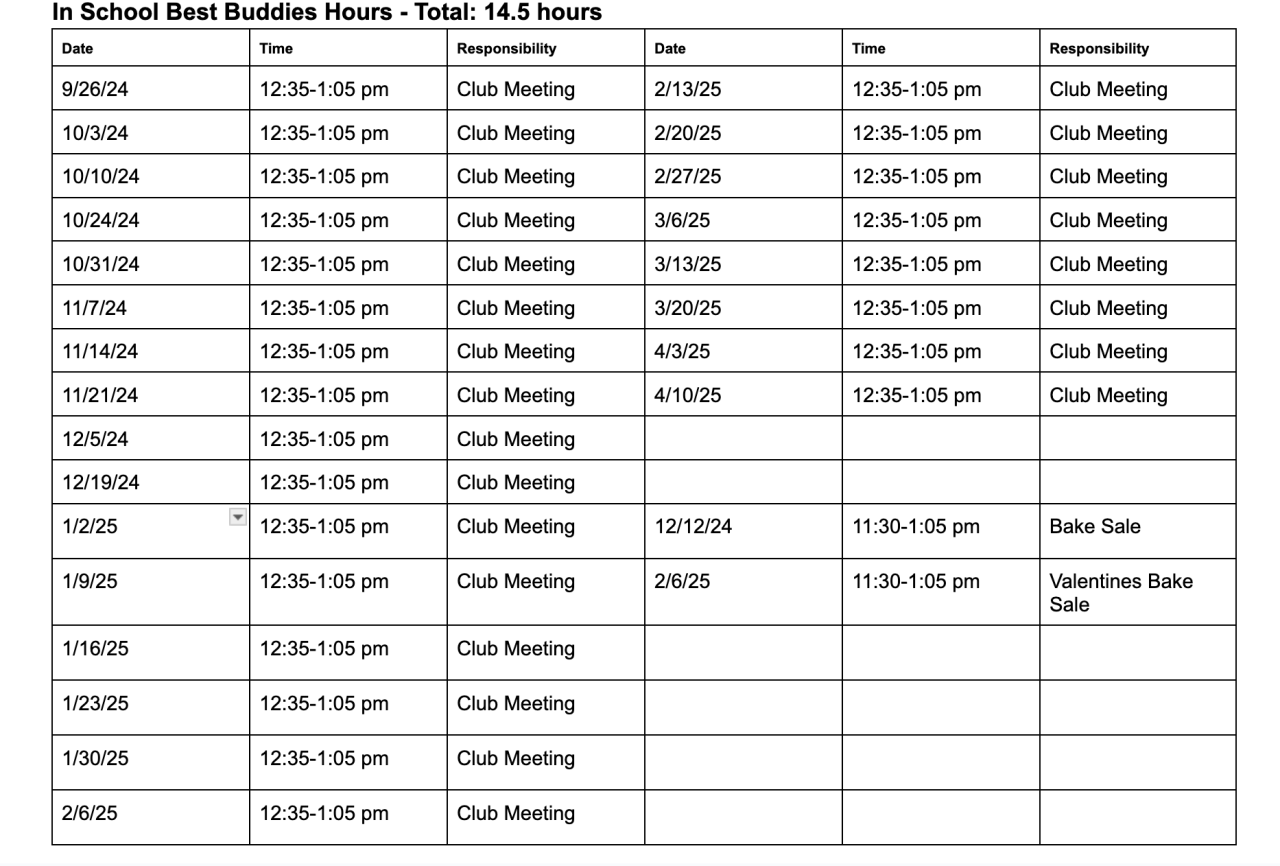 In School Best Buddies Hours - Total: 14.5 hours

| Date | Time | Responsibility | Date | Time | Responsibility |
|---|---|---|---|---|---|
| 9/26/24 | 12:35-1:05 pm | Club Meeting | 2/13/25 | 12:35-1:05 pm | Club Meeting |
| 10/3/24 | 12:35-1:05 pm | Club Meeting | 2/20/25 | 12:35-1:05 pm | Club Meeting |
| 10/10/24 | 12:35-1:05 pm | Club Meeting | 2/27/25 | 12:35-1:05 pm | Club Meeting |
| 10/24/24 | 12:35-1:05 pm | Club Meeting | 3/6/25 | 12:35-1:05 pm | Club Meeting |
| 10/31/24 | 12:35-1:05 pm | Club Meeting | 3/13/25 | 12:35-1:05 pm | Club Meeting |
| 11/7/24 | 12:35-1:05 pm | Club Meeting | 3/20/25 | 12:35-1:05 pm | Club Meeting |
| 11/14/24 | 12:35-1:05 pm | Club Meeting | 4/3/25 | 12:35-1:05 pm | Club Meeting |
| 11/21/24 | 12:35-1:05 pm | Club Meeting | 4/10/25 | 12:35-1:05 pm | Club Meeting |
| 12/5/24 | 12:35-1:05 pm | Club Meeting | | | |
| 12/19/24 | 12:35-1:05 pm | Club Meeting | | | |
| 1/2/25 | 12:35-1:05 pm | Club Meeting | 12/12/24 | 11:30-1:05 pm | Bake Sale |
| 1/9/25 | 12:35-1:05 pm | Club Meeting | 2/6/25 | 11:30-1:05 pm | Valentines Bake Sale |
| 1/16/25 | 12:35-1:05 pm | Club Meeting | | | |
| 1/23/25 | 12:35-1:05 pm | Club Meeting | | | |
| 1/30/25 | 12:35-1:05 pm | Club Meeting | | | |
| 2/6/25 | 12:35-1:05 pm | Club Meeting | | | |